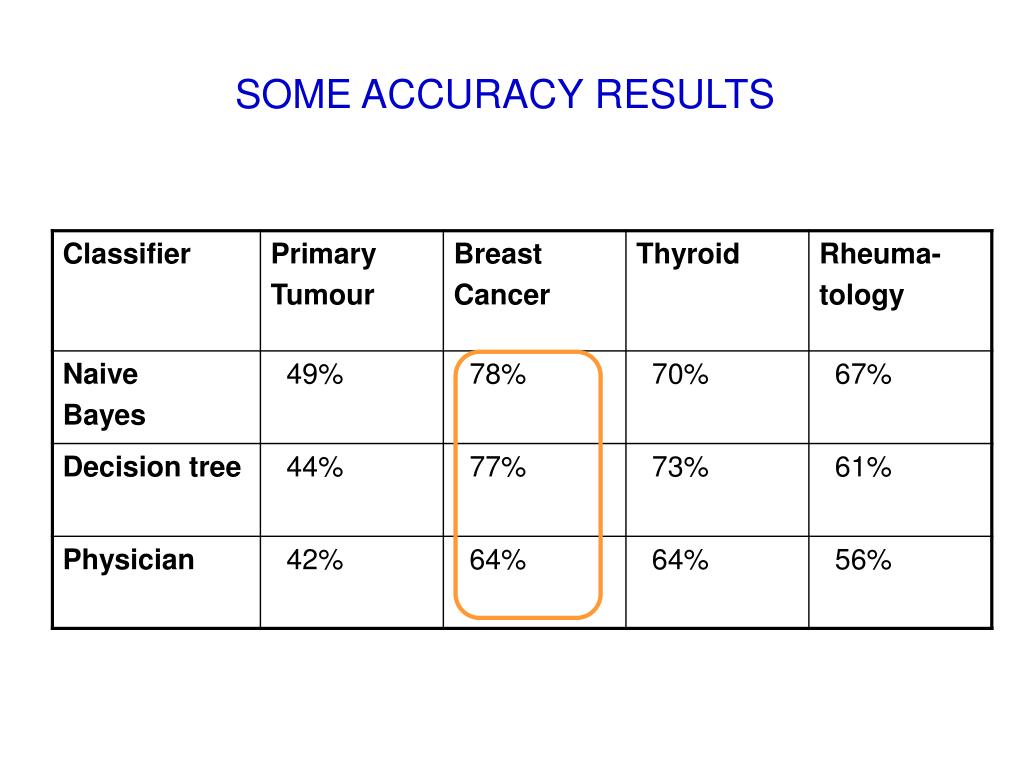 SOME ACCURACY RESULTS

| Classifier | Primary Tumour | Breast Cancer | Thyroid | Rheumatology |
|---|---|---|---|---|
| Naive Bayes | 49% | 78% | 70% | 67% |
| Decision tree | 44% | 77% | 73% | 61% |
| Physician | 42% | 64% | 64% | 56% |